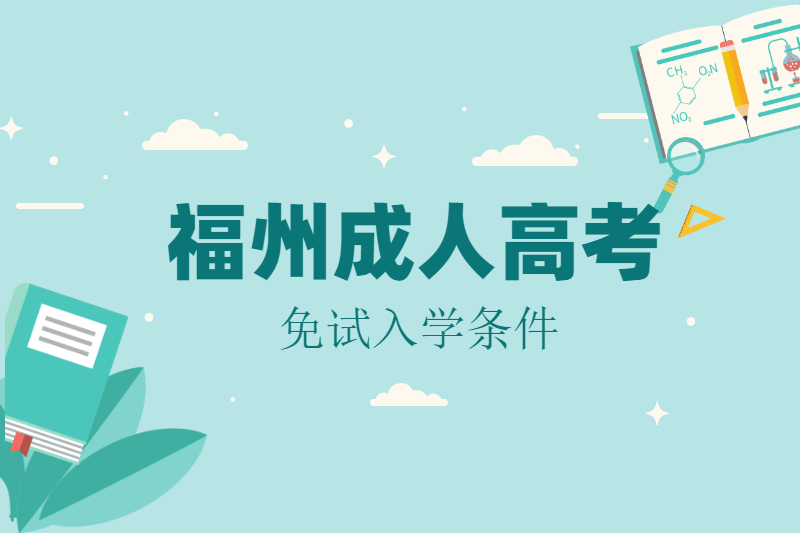 $CH_3$ $O_2N$ $NO_2$

福州成人高考

免试入学条件